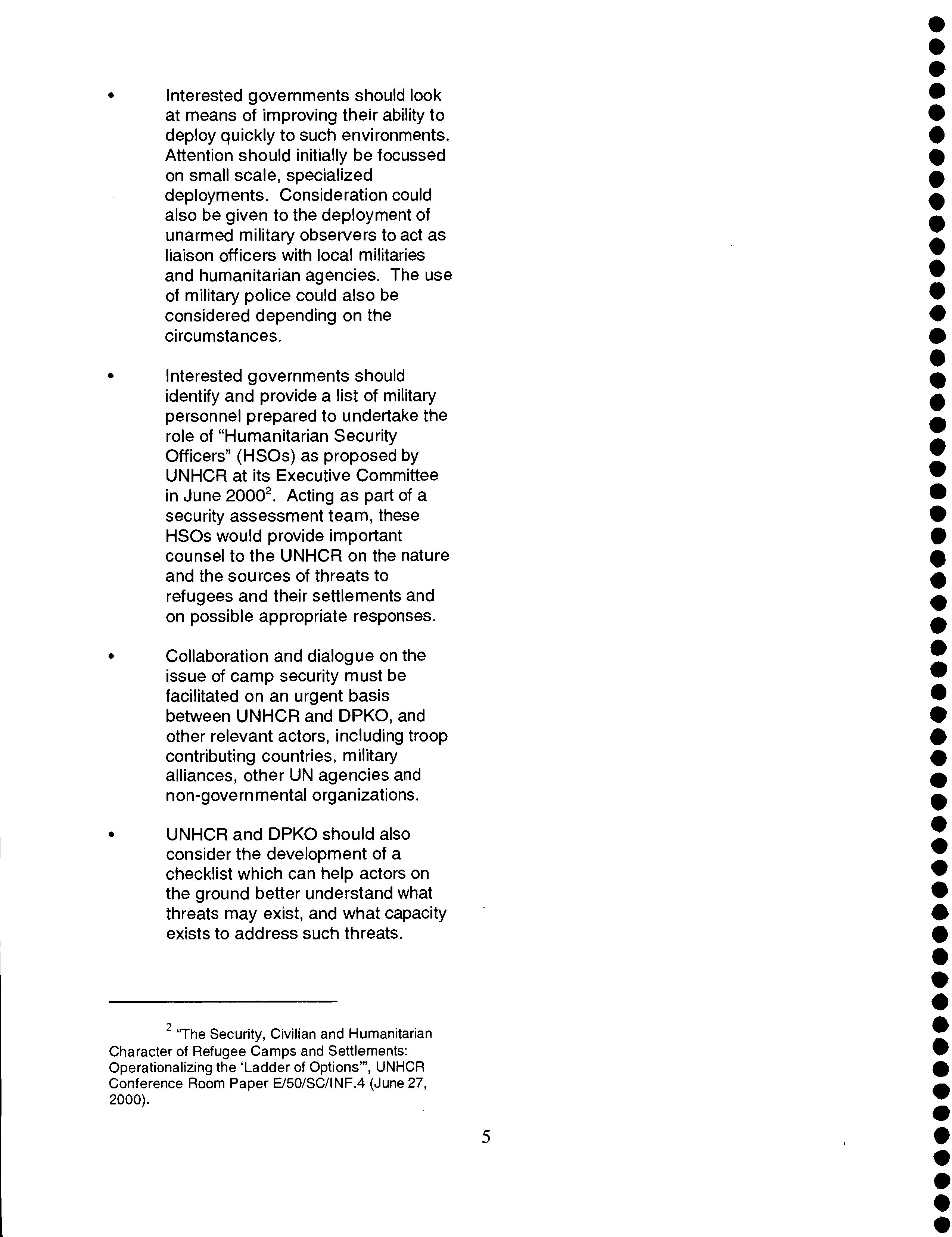 • Interested governments should look at means of improving their ability to deploy quickly to such environments. Attention should initially be focussed on small scale, specialized deployments. Consideration could also be given to the deployment of unarmed military observers to act as liaison officers with local militaries and humanitarian agencies. The use of military police could also be considered depending on the circumstances.

• Interested governments should identify and provide a list of military personnel prepared to undertake the role of "Humanitarian Security Officers" (HSOs) as proposed by UNHCR at its Executive Committee in June 2000$^2$. Acting as part of a security assessment team, these HSOs would provide important counsel to the UNHCR on the nature and the sources of threats to refugees and their settlements and on possible appropriate responses.

• Collaboration and dialogue on the issue of camp security must be facilitated on an urgent basis between UNHCR and DPKO, and other relevant actors, including troop contributing countries, military alliances, other UN agencies and non-governmental organizations.

• UNHCR and DPKO should also consider the development of a checklist which can help actors on the ground better understand what threats may exist, and what capacity exists to address such threats.

$^2$ "The Security, Civilian and Humanitarian Character of Refugee Camps and Settlements: Operationalizing the 'Ladder of Options'", UNHCR Conference Room Paper E/50/SC/INF.4 (June 27, 2000).

5